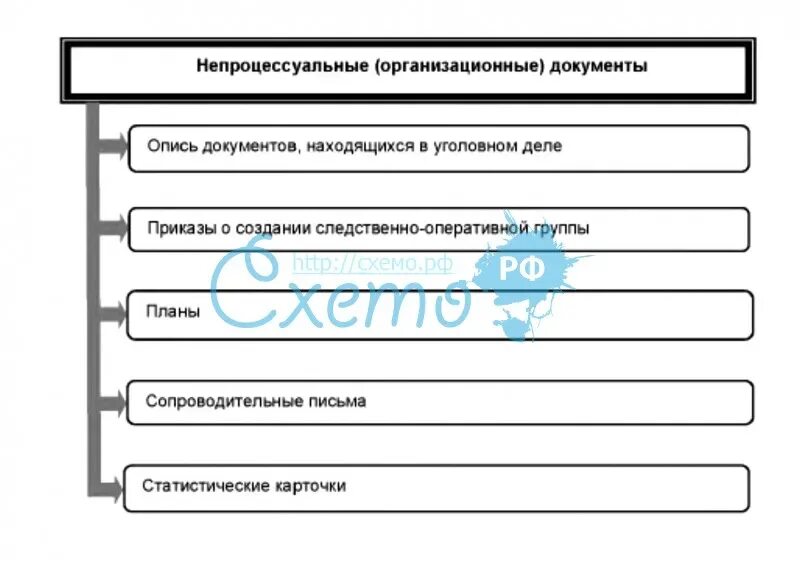 Непроцессуальные (организационные) документы

Опись документов, находящихся в уголовном деле

Приказы о создании следственно-оперативной группы

http://схемо.рф

Схемо

РФ

Планы

Сопроводительные письма

Статистические карточки